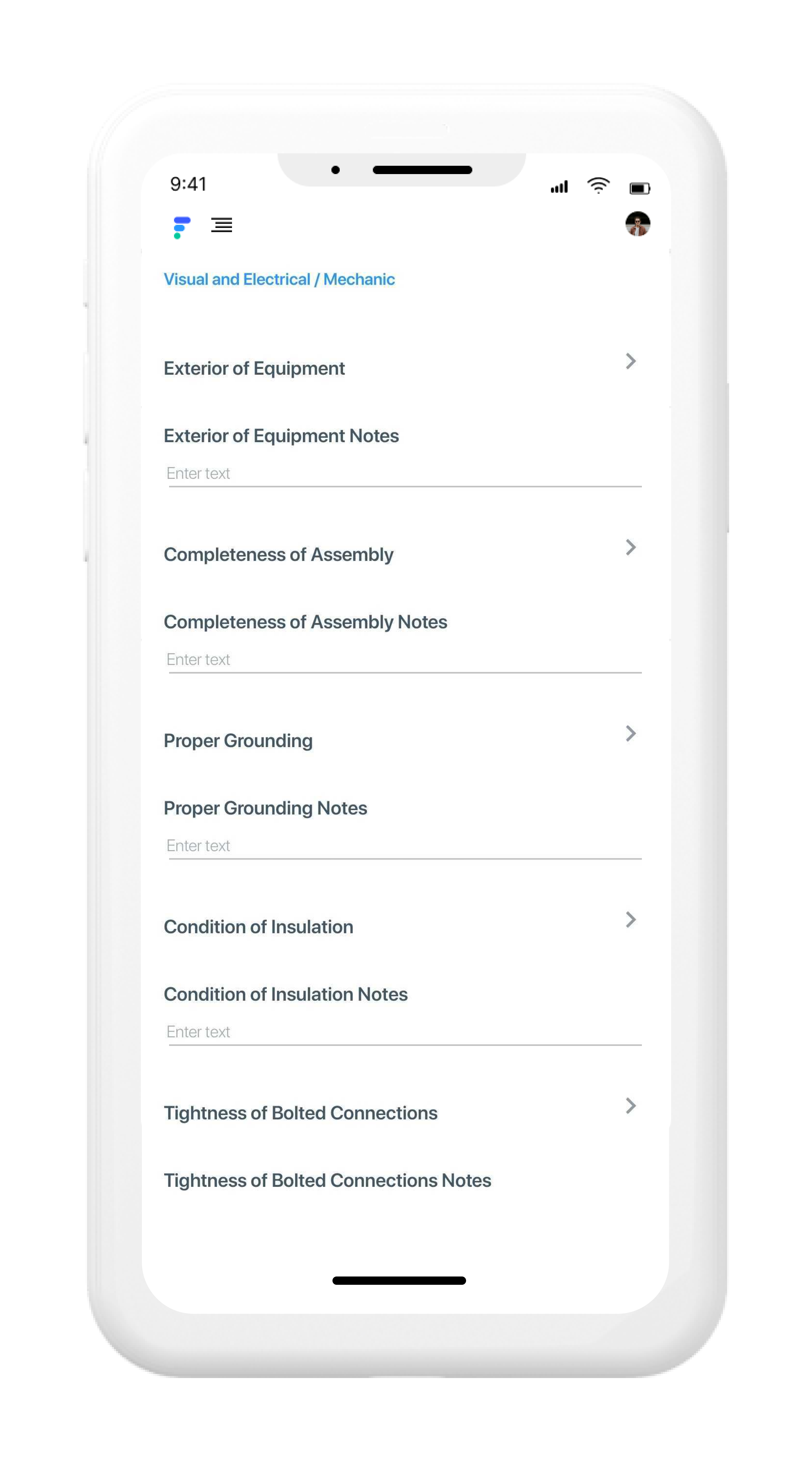 9:41

Visual and Electrical / Mechanic

Exterior of Equipment

Exterior of Equipment Notes

Enter text

Completeness of Assembly

Completeness of Assembly Notes

Enter text

Proper Grounding

Proper Grounding Notes

Enter text

Condition of Insulation

Condition of Insulation Notes

Enter text

Tightness of Bolted Connections

Tightness of Bolted Connections Notes